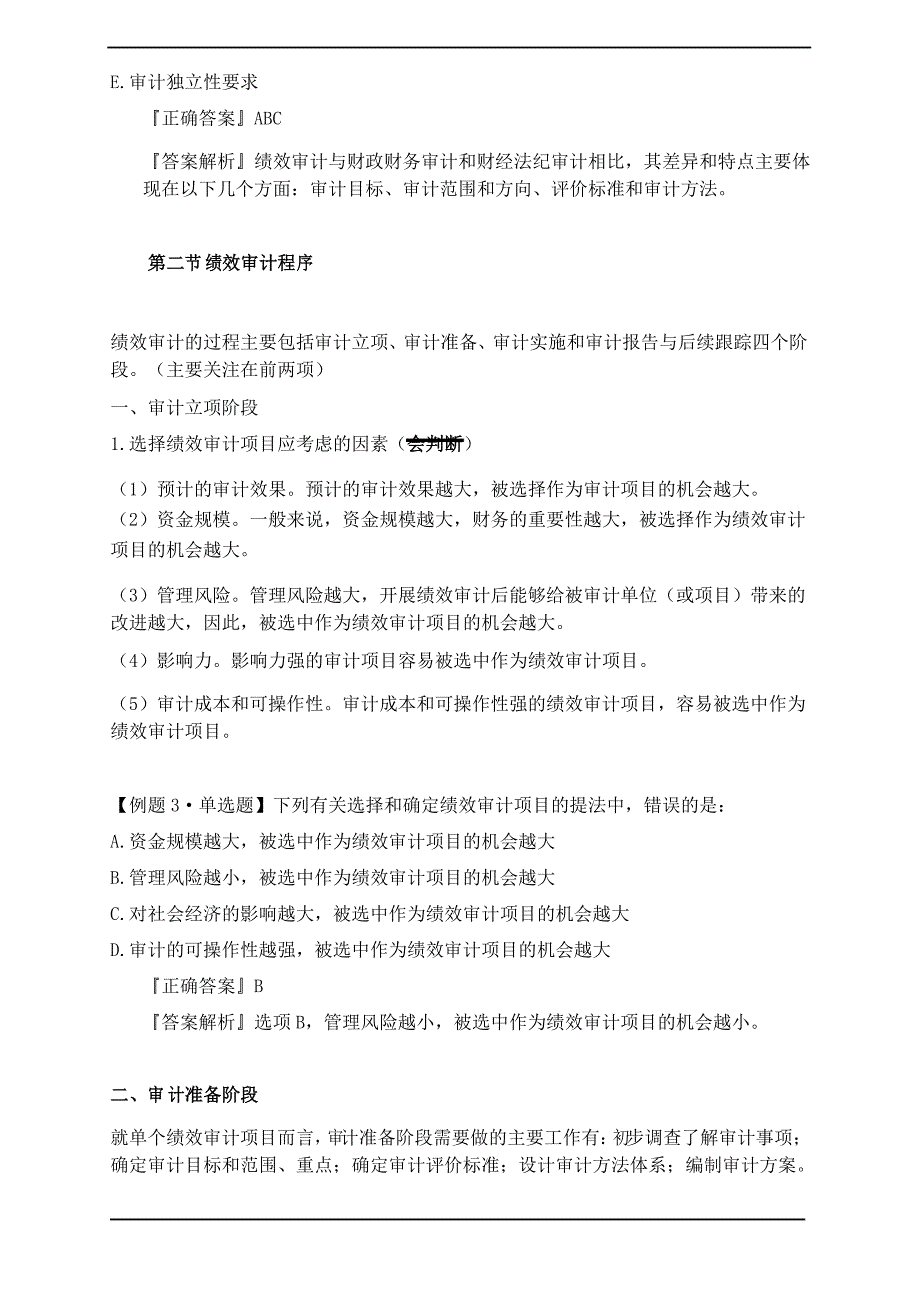 E.审计独立性要求

『正确答案』ABC

『答案解析』绩效审计与财政财务审计和财经法纪审计相比，其差异和特点主要体现在以下几个方面：审计目标、审计范围和方向、评价标准和审计方法。

第二节 绩效审计程序

绩效审计的过程主要包括审计立项、审计准备、审计实施和审计报告与后续跟踪四个阶段。（主要关注在前两项）

一、审计立项阶段

1.选择绩效审计项目应考虑的因素（会判断）

（1）预计的审计效果。预计的审计效果越大，被选择作为审计项目的机会越大。

（2）资金规模。一般来说，资金规模越大，财务的重要性越大，被选择作为绩效审计项目的机会越大。

（3）管理风险。管理风险越大，开展绩效审计后能够给被审计单位（或项目）带来的改进越大，因此，被选中作为绩效审计项目的机会越大。

（4）影响力。影响力强的审计项目容易被选中作为绩效审计项目。

（5）审计成本和可操作性。审计成本和可操作性强的绩效审计项目，容易被选中作为绩效审计项目。

【例题 3·单选题】下列有关选择和确定绩效审计项目的提法中，错误的是：

A.资金规模越大，被选中作为绩效审计项目的机会越大

B.管理风险越小，被选中作为绩效审计项目的机会越大

C.对社会经济的影响越大，被选中作为绩效审计项目的机会越大

D.审计的可操作性越强，被选中作为绩效审计项目的机会越大

『正确答案』B

『答案解析』选项 B，管理风险越小，被选中作为绩效审计项目的机会越小。

二、审计准备阶段

就单个绩效审计项目而言，审计准备阶段需要做的主要工作有：初步调查了解审计事项；确定审计目标和范围、重点；确定审计评价标准；设计审计方法体系；编制审计方案。